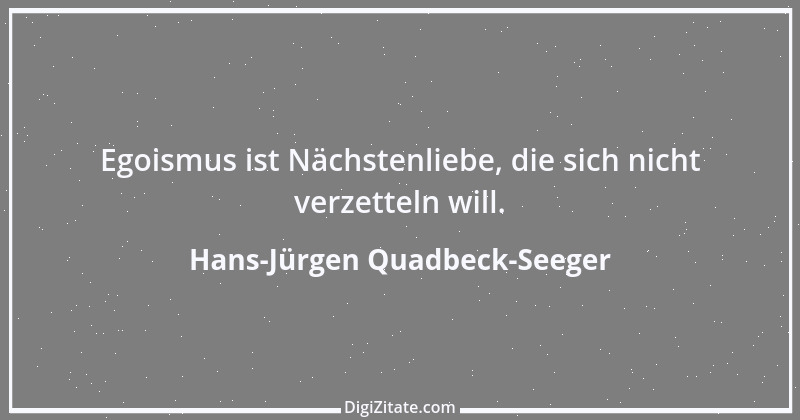 Egoismus ist Nächstenliebe, die sich nicht verzetteln will.

Hans-Jürgen Quadbeck-Seeger

DigiZitate.com